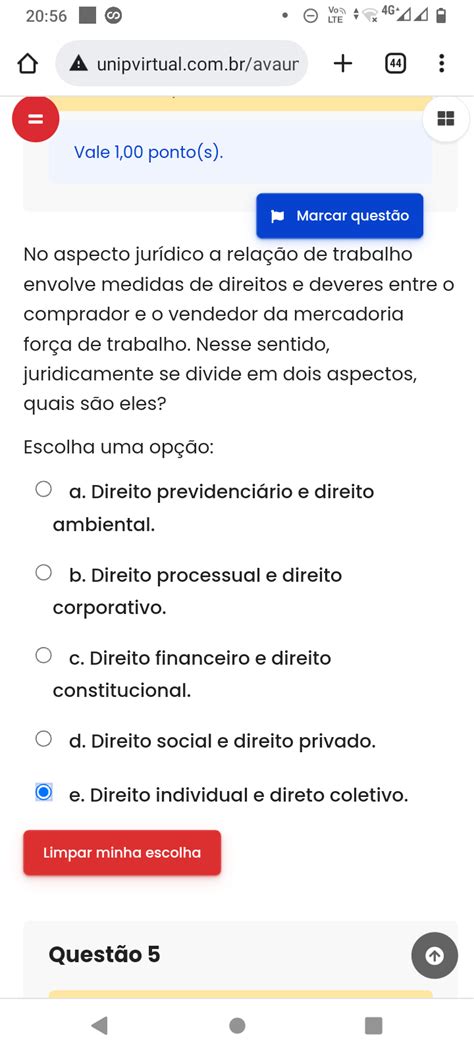 20:56

Vo LTE 4G+

unipvirtual.com.br/avaur

44

Vale 1,00 ponto(s).

Marcar questão

No aspecto jurídico a relação de trabalho envolve medidas de direitos e deveres entre o comprador e o vendedor da mercadoria força de trabalho. Nesse sentido, juridicamente se divide em dois aspectos, quais são eles?

Escolha uma opção:

a. Direito previdenciário e direito ambiental.

b. Direito processual e direito corporativo.

c. Direito financeiro e direito constitucional.

d. Direito social e direito privado.

e. Direito individual e direto coletivo.

Limpar minha escolha

Questão 5